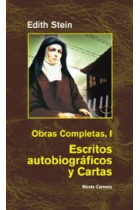 Edith Stein

Obras Completas, I

Escritos autobiográficos y Cartas

Monte Carmelo